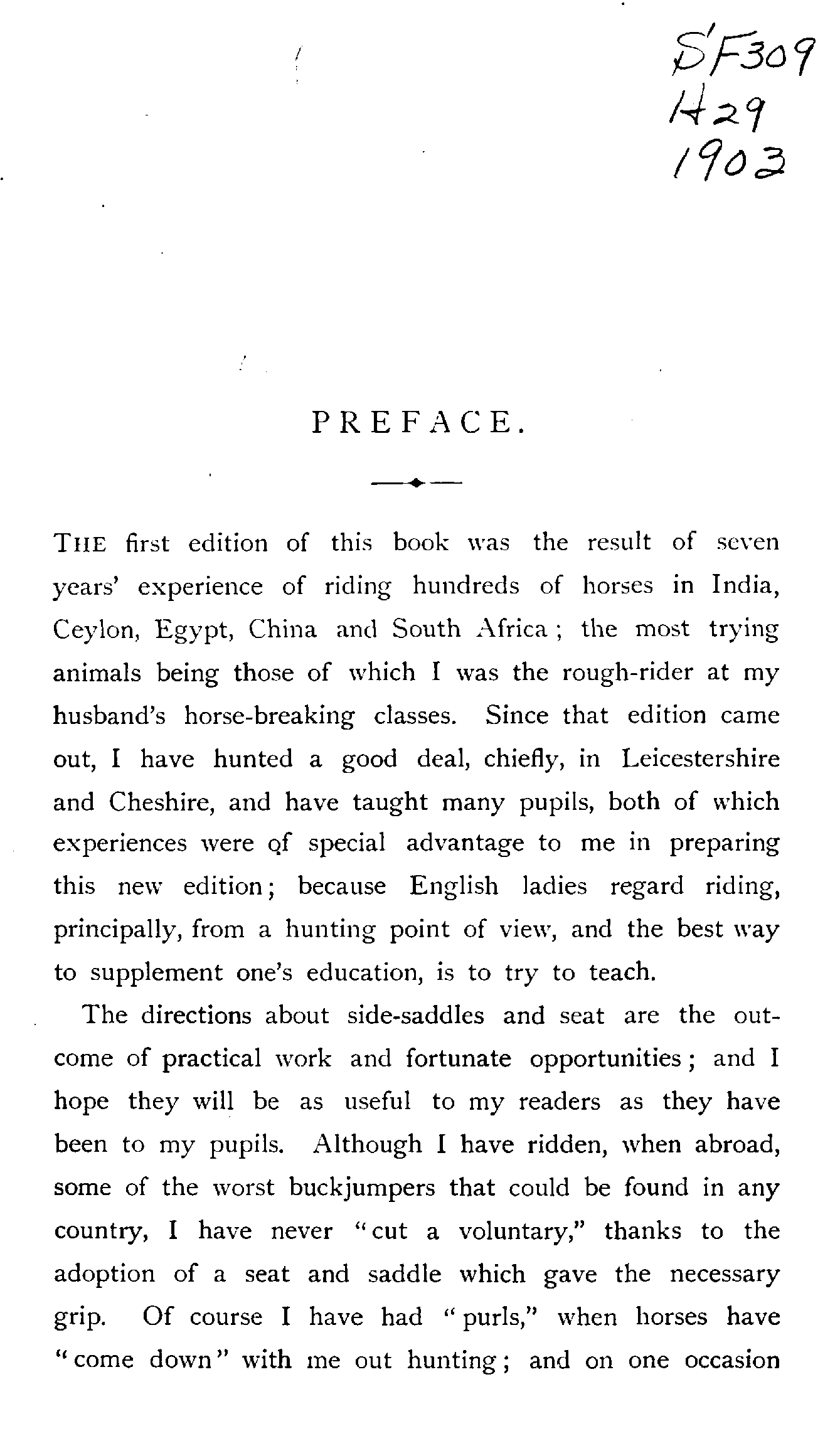 SF309
H29
1903

PREFACE.

THE first edition of this book was the result of seven years' experience of riding hundreds of horses in India, Ceylon, Egypt, China and South Africa; the most trying animals being those of which I was the rough-rider at my husband's horse-breaking classes. Since that edition came out, I have hunted a good deal, chiefly, in Leicestershire and Cheshire, and have taught many pupils, both of which experiences were of special advantage to me in preparing this new edition; because English ladies regard riding, principally, from a hunting point of view, and the best way to supplement one's education, is to try to teach.

The directions about side-saddles and seat are the outcome of practical work and fortunate opportunities; and I hope they will be as useful to my readers as they have been to my pupils. Although I have ridden, when abroad, some of the worst buckjumpers that could be found in any country, I have never "cut a voluntary," thanks to the adoption of a seat and saddle which gave the necessary grip. Of course I have had "purls," when horses have "come down" with me out hunting; and on one occasion